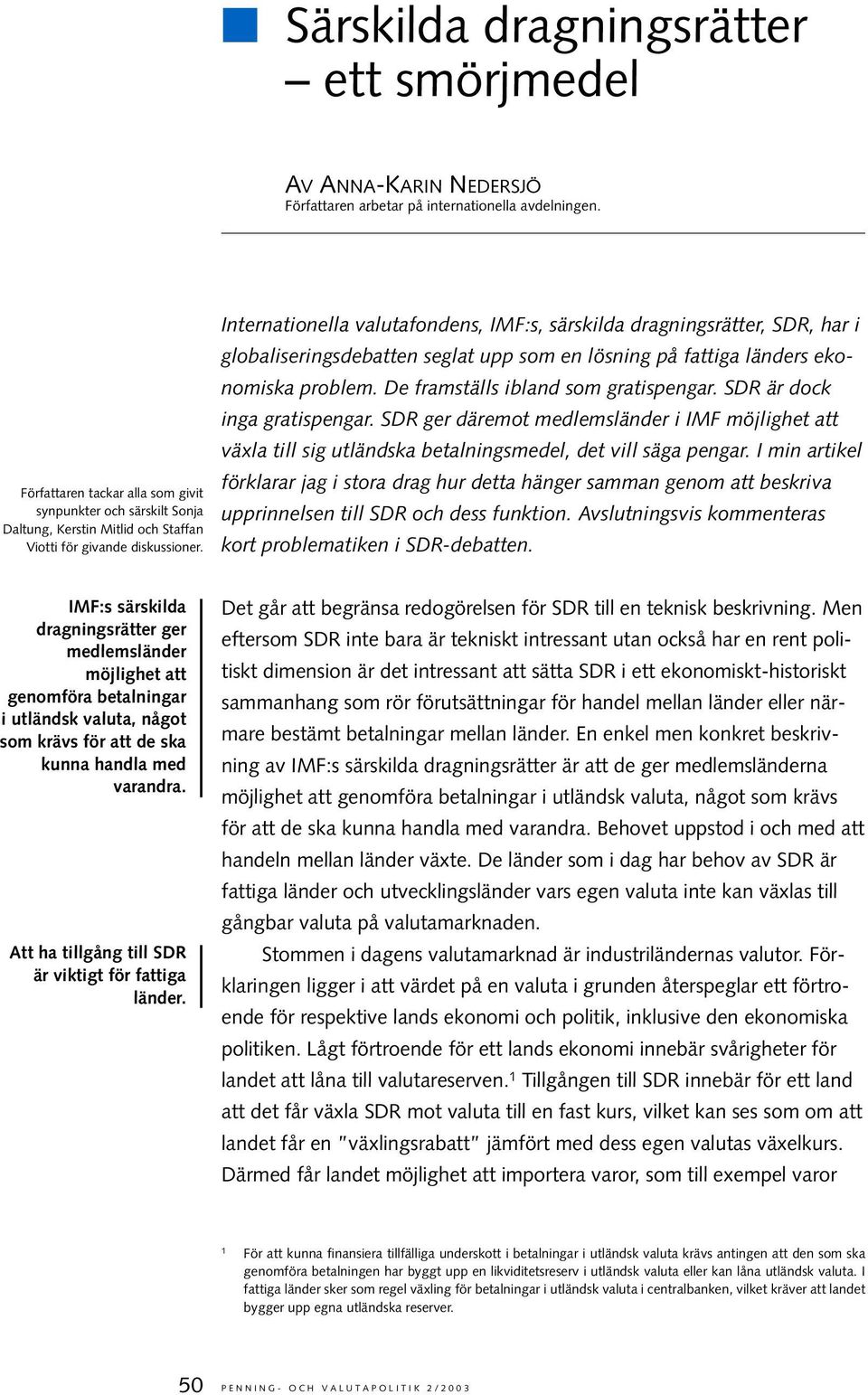 Särskilda dragningsrätter – ett smörjmedel

AV ANNA-KARIN NEDERSJÖ
Författaren arbetar på internationella avdelningen.

Författaren tackar alla som givit synpunkter och särskilt Sonja Daltung, Kerstin Mitlid och Staffan Viotti för givande diskussioner.

Internationella valutafondens, IMF:s, särskilda dragningsrätter, SDR, har i globaliseringsdebatten seglat upp som en lösning på fattiga länders ekonomiska problem. De framställs ibland som gratispengar. SDR är dock inga gratispengar. SDR ger däremot medlemsländer i IMF möjlighet att växla till sig utländska betalningsmedel, det vill säga pengar. I min artikel förklarar jag i stora drag hur detta hänger samman genom att beskriva upprinnelsen till SDR och dess funktion. Avslutningsvis kommenteras kort problematiken i SDR-debatten.

IMF:s särskilda dragningsrätter ger medlemsländer möjlighet att genomföra betalningar i utländsk valuta, något som krävs för att de ska kunna handla med varandra.

Att ha tillgång till SDR är viktigt för fattiga länder.

Det går att begränsa redogörelsen för SDR till en teknisk beskrivning. Men eftersom SDR inte bara är tekniskt intressant utan också har en rent politiskt dimension är det intressant att sätta SDR i ett ekonomiskt-historiskt sammanhang som rör förutsättningar för handel mellan länder eller närmare bestämt betalningar mellan länder. En enkel men konkret beskrivning av IMF:s särskilda dragningsrätter är att de ger medlemsländerna möjlighet att genomföra betalningar i utländsk valuta, något som krävs för att de ska kunna handla med varandra. Behovet uppstod i och med att handeln mellan länder växte. De länder som i dag har behov av SDR är fattiga länder och utvecklingsländer vars egen valuta inte kan växlas till gångbar valuta på valutamarknaden.

Stommen i dagens valutamarknad är industriländernas valutor. Förklaringen ligger i att värdet på en valuta i grunden återspeglar ett förtroende för respektive lands ekonomi och politik, inklusive den ekonomiska politiken. Lågt förtroende för ett lands ekonomi innebär svårigheter för landet att låna till valutareserven.$^1$ Tillgången till SDR innebär för ett land att det får växla SDR mot valuta till en fast kurs, vilket kan ses som om att landet får en "växlingsrabatt" jämfört med dess egen valutas växelkurs. Därmed får landet möjlighet att importera varor, som till exempel varor

$^1$ För att kunna finansiera tillfälliga underskott i betalningar i utländsk valuta krävs antingen att den som ska genomföra betalningen har byggt upp en likviditetsreserv i utländsk valuta eller kan låna utländsk valuta. I fattiga länder sker som regel växling för betalningar i utländsk valuta i centralbanken, vilket kräver att landet bygger upp egna utländska reserver.

50 PENNING- OCH VALUTAPOLITIK 2/2003